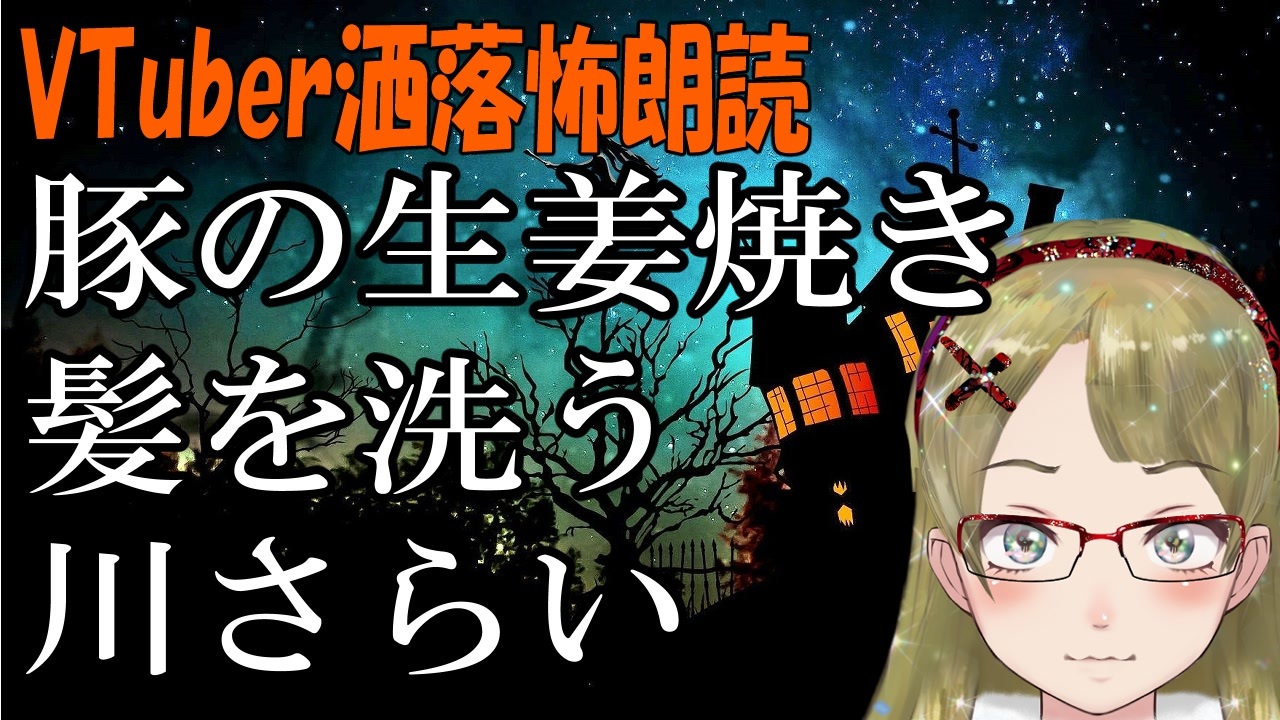 VTuber洒落怖朗読
豚の生姜焼き
髪を洗う
川さらい